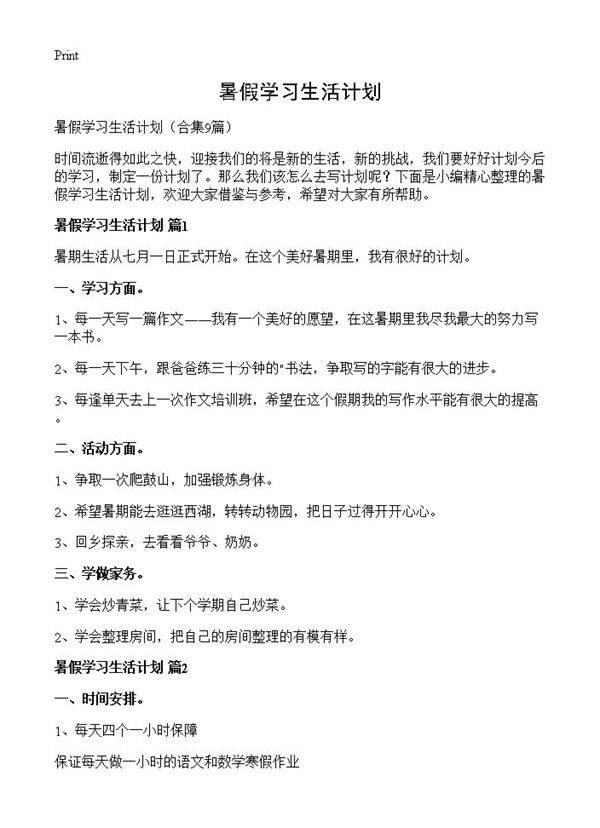 Print

暑假学习生活计划

暑假学习生活计划（合集9篇）

时间流逝得如此之快，迎接我们的将是新的生活，新的挑战，我们要好好计划今后的学习，制定一份计划了。那么我们该怎么去写计划呢？下面是小编精心整理的暑假学习生活计划，欢迎大家借鉴与参考，希望对大家有所帮助。

暑假学习生活计划 篇1

暑期生活从七月一日正式开始。在这个美好暑期里，我有很好的计划。

一、学习方面。

1、每一天写一篇作文——我有一个美好的愿望，在这暑期里我尽我最大的努力写一本书。

2、每一天下午，跟爸爸练三十分钟的"书法，争取写的字能有很大的进步。

3、每逢单天去上一次作文培训班，希望在这个假期我的写作水平能有很大的提高。

二、活动方面。

1、争取一次爬鼓山，加强锻炼身体。

2、希望暑期能去逛逛西湖，转转动物园，把日子过得开开心心。

3、回乡探亲，去看看爷爷、奶奶。

三、学做家务。

1、学会炒青菜，让下个学期自己炒菜。

2、学会整理房间，把自己的房间整理的有模有样。

暑假学习生活计划 篇2

一、时间安排。

1、每天四个一小时保障

保证每天做一小时的语文和数学寒假作业